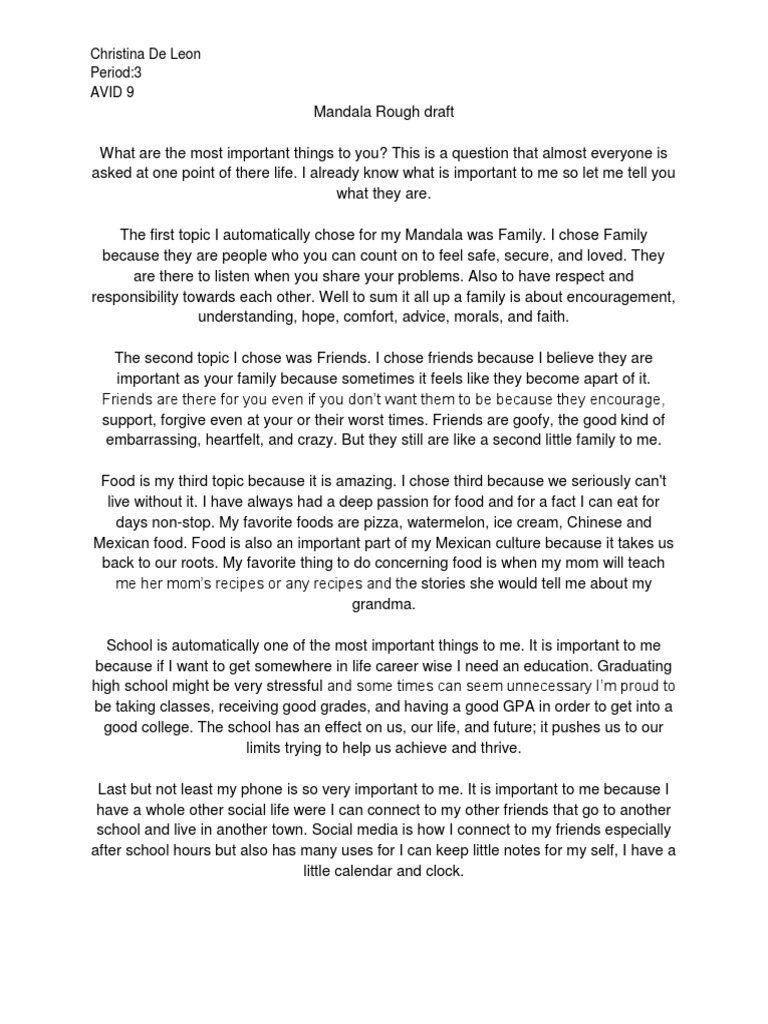 Christina De Leon
Period:3
AVID 9

Mandala Rough draft

What are the most important things to you? This is a question that almost everyone is asked at one point of there life. I already know what is important to me so let me tell you what they are.

The first topic I automatically chose for my Mandala was Family. I chose Family because they are people who you can count on to feel safe, secure, and loved. They are there to listen when you share your problems. Also to have respect and responsibility towards each other. Well to sum it all up a family is about encouragement, understanding, hope, comfort, advice, morals, and faith.

The second topic I chose was Friends. I chose friends because I believe they are important as your family because sometimes it feels like they become apart of it. Friends are there for you even if you don't want them to be because they encourage, support, forgive even at your or their worst times. Friends are goofy, the good kind of embarrassing, heartfelt, and crazy. But they still are like a second little family to me.

Food is my third topic because it is amazing. I chose third because we seriously can't live without it. I have always had a deep passion for food and for a fact I can eat for days non-stop. My favorite foods are pizza, watermelon, ice cream, Chinese and Mexican food. Food is also an important part of my Mexican culture because it takes us back to our roots. My favorite thing to do concerning food is when my mom will teach me her mom's recipes or any recipes and the stories she would tell me about my grandma.

School is automatically one of the most important things to me. It is important to me because if I want to get somewhere in life career wise I need an education. Graduating high school might be very stressful and some times can seem unnecessary I'm proud to be taking classes, receiving good grades, and having a good GPA in order to get into a good college. The school has an effect on us, our life, and future; it pushes us to our limits trying to help us achieve and thrive.

Last but not least my phone is so very important to me. It is important to me because I have a whole other social life were I can connect to my other friends that go to another school and live in another town. Social media is how I connect to my friends especially after school hours but also has many uses for I can keep little notes for my self, I have a little calendar and clock.